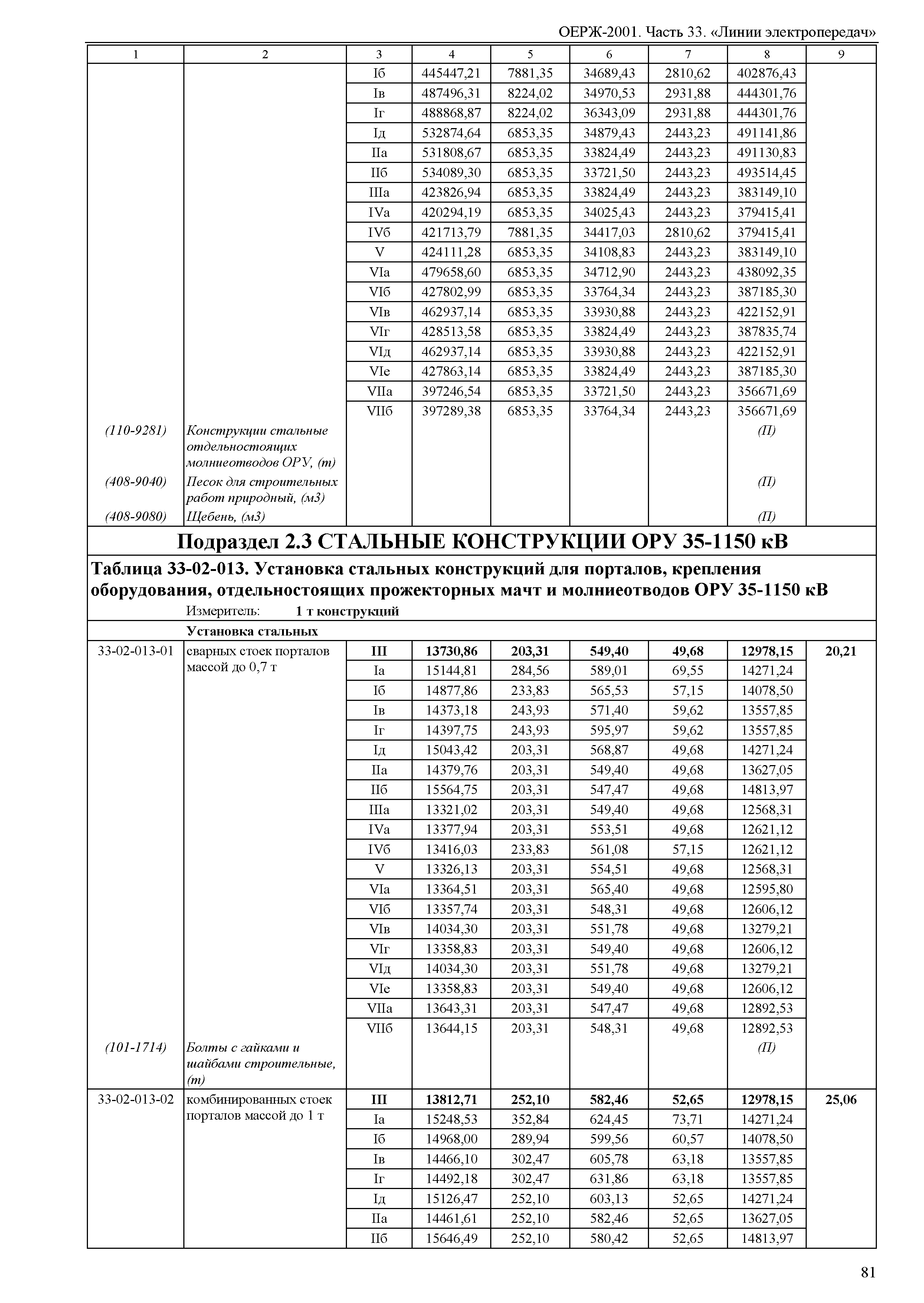 ОЕРЖ-2001. Часть 33. «Линии электропередач»

| 1 | 2 | 3 | 4 | 5 | 6 | 7 | 8 | 9 |
|---|---|---|---|---|---|---|---|---|
| | | Iб | 445447,21 | 7881,35 | 34689,43 | 2810,62 | 402876,43 | |
| | | Iв | 487496,31 | 8224,02 | 34970,53 | 2931,88 | 444301,76 | |
| | | Iг | 488868,87 | 8224,02 | 36343,09 | 2931,88 | 444301,76 | |
| | | Iд | 532874,64 | 6853,35 | 34879,43 | 2443,23 | 491141,86 | |
| | | IIа | 531808,67 | 6853,35 | 33824,49 | 2443,23 | 491130,83 | |
| | | IIб | 534089,30 | 6853,35 | 33721,50 | 2443,23 | 493514,45 | |
| | | IIIа | 423826,94 | 6853,35 | 33824,49 | 2443,23 | 383149,10 | |
| | | IVа | 420294,19 | 6853,35 | 34025,43 | 2443,23 | 379415,41 | |
| | | IVб | 421713,79 | 7881,35 | 34417,03 | 2810,62 | 379415,41 | |
| | | V | 424111,28 | 6853,35 | 34108,83 | 2443,23 | 383149,10 | |
| | | VIа | 479658,60 | 6853,35 | 34712,90 | 2443,23 | 438092,35 | |
| | | VIб | 427802,99 | 6853,35 | 33764,34 | 2443,23 | 387185,30 | |
| | | VIв | 462937,14 | 6853,35 | 33930,88 | 2443,23 | 422152,91 | |
| | | VIг | 428513,58 | 6853,35 | 33824,49 | 2443,23 | 387835,74 | |
| | | VIд | 462937,14 | 6853,35 | 33930,88 | 2443,23 | 422152,91 | |
| | | VIе | 427863,14 | 6853,35 | 33824,49 | 2443,23 | 387185,30 | |
| | | VIIа | 397246,54 | 6853,35 | 33721,50 | 2443,23 | 356671,69 | |
| | | VIIб | 397289,38 | 6853,35 | 33764,34 | 2443,23 | 356671,69 | |
| (110-9281) | Конструкции стальные отдельностоящих молниеотводов ОРУ, (т) | | | | | | (П) | |
| (408-9040) | Песок для строительных работ природный, (м3) | | | | | | (П) | |
| (408-9080) | Щебень, (м3) | | | | | | (П) | |

Подраздел 2.3 СТАЛЬНЫЕ КОНСТРУКЦИИ ОРУ 35-1150 кВ

Таблица 33-02-013. Установка стальных конструкций для порталов, крепления оборудования, отдельностоящих прожекторных мачт и молниеотводов ОРУ 35-1150 кВ

Измеритель: 1 т конструкций

Установка стальных

| | | | | | | | | |
|---|---|---|---|---|---|---|---|---|
| 33-02-013-01 | сварных стоек порталов массой до 0,7 т | III | 13730,86 | 203,31 | 549,40 | 49,68 | 12978,15 | 20,21 |
| | | Iа | 15144,81 | 284,56 | 589,01 | 69,55 | 14271,24 | |
| | | Iб | 14877,86 | 233,83 | 565,53 | 57,15 | 14078,50 | |
| | | Iв | 14373,18 | 243,93 | 571,40 | 59,62 | 13557,85 | |
| | | Iг | 14397,75 | 243,93 | 595,97 | 59,62 | 13557,85 | |
| | | Iд | 15043,42 | 203,31 | 568,87 | 49,68 | 14271,24 | |
| | | IIа | 14379,76 | 203,31 | 549,40 | 49,68 | 13627,05 | |
| | | IIб | 15564,75 | 203,31 | 547,47 | 49,68 | 14813,97 | |
| | | IIIа | 13321,02 | 203,31 | 549,40 | 49,68 | 12568,31 | |
| | | IVа | 13377,94 | 203,31 | 553,51 | 49,68 | 12621,12 | |
| | | IVб | 13416,03 | 233,83 | 561,08 | 57,15 | 12621,12 | |
| | | V | 13326,13 | 203,31 | 554,51 | 49,68 | 12568,31 | |
| | | VIа | 13364,51 | 203,31 | 565,40 | 49,68 | 12595,80 | |
| | | VIб | 13357,74 | 203,31 | 548,31 | 49,68 | 12606,12 | |
| | | VIв | 14034,30 | 203,31 | 551,78 | 49,68 | 13279,21 | |
| | | VIг | 13358,83 | 203,31 | 549,40 | 49,68 | 12606,12 | |
| | | VIд | 14034,30 | 203,31 | 551,78 | 49,68 | 13279,21 | |
| | | VIе | 13358,83 | 203,31 | 549,40 | 49,68 | 12606,12 | |
| | | VIIа | 13643,31 | 203,31 | 547,47 | 49,68 | 12892,53 | |
| | | VIIб | 13644,15 | 203,31 | 548,31 | 49,68 | 12892,53 | |
| (101-1714) | Болты с гайками и шайбами строительные, (т) | | | | | | (П) | |
| 33-02-013-02 | комбинированных стоек порталов массой до 1 т | III | 13812,71 | 252,10 | 582,46 | 52,65 | 12978,15 | 25,06 |
| | | Iа | 15248,53 | 352,84 | 624,45 | 73,71 | 14271,24 | |
| | | Iб | 14968,00 | 289,94 | 599,56 | 60,57 | 14078,50 | |
| | | Iв | 14466,10 | 302,47 | 605,78 | 63,18 | 13557,85 | |
| | | Iг | 14492,18 | 302,47 | 631,86 | 63,18 | 13557,85 | |
| | | Iд | 15126,47 | 252,10 | 603,13 | 52,65 | 14271,24 | |
| | | IIа | 14461,61 | 252,10 | 582,46 | 52,65 | 13627,05 | |
| | | IIб | 15646,49 | 252,10 | 580,42 | 52,65 | 14813,97 | |

81